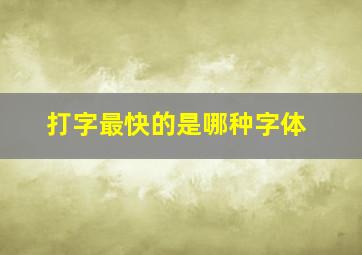 打字最快的是哪种字体